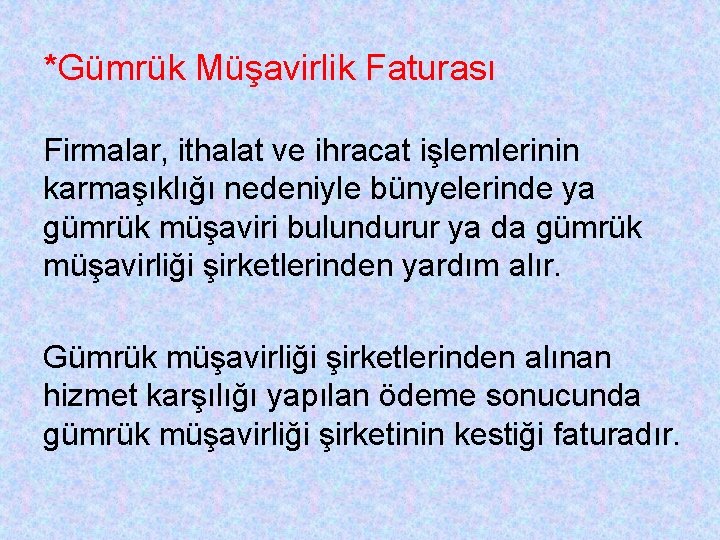 *Gümrük Müşavirlik Faturası

Firmalar, ithalat ve ihracat işlemlerinin karmaşıklığı nedeniyle bünyelerinde ya gümrük müşaviri bulundurur ya da gümrük müşavirliği şirketlerinden yardım alır.

Gümrük müşavirliği şirketlerinden alınan hizmet karşılığı yapılan ödeme sonucunda gümrük müşavirliği şirketinin kestiği faturadır.